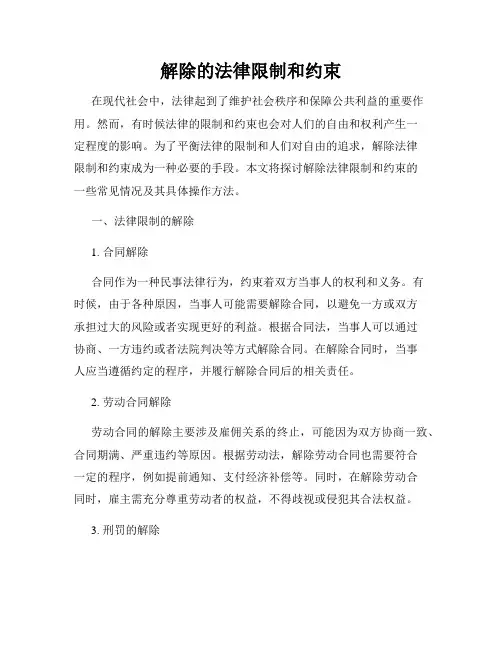 解除的法律限制和约束

在现代社会中，法律起到了维护社会秩序和保障公共利益的重要作用。然而，有时候法律的限制和约束也会对人们的自由和权利产生一定程度的影响。为了平衡法律的限制和人们对自由的追求，解除法律限制和约束成为一种必要的手段。本文将探讨解除法律限制和约束的一些常见情况及其具体操作方法。

一、法律限制的解除

1. 合同解除

合同作为一种民事法律行为，约束着双方当事人的权利和义务。有时候，由于各种原因，当事人可能需要解除合同，以避免一方或双方承担过大的风险或者实现更好的利益。根据合同法，当事人可以通过协商、一方违约或者法院判决等方式解除合同。在解除合同时，当事人应当遵循约定的程序，并履行解除合同后的相关责任。

2. 劳动合同解除

劳动合同的解除主要涉及雇佣关系的终止，可能因为双方协商一致、合同期满、严重违约等原因。根据劳动法，解除劳动合同也需要符合一定的程序，例如提前通知、支付经济补偿等。同时，在解除劳动合同时，雇主需充分尊重劳动者的权益，不得歧视或侵犯其合法权益。

3. 刑罚的解除